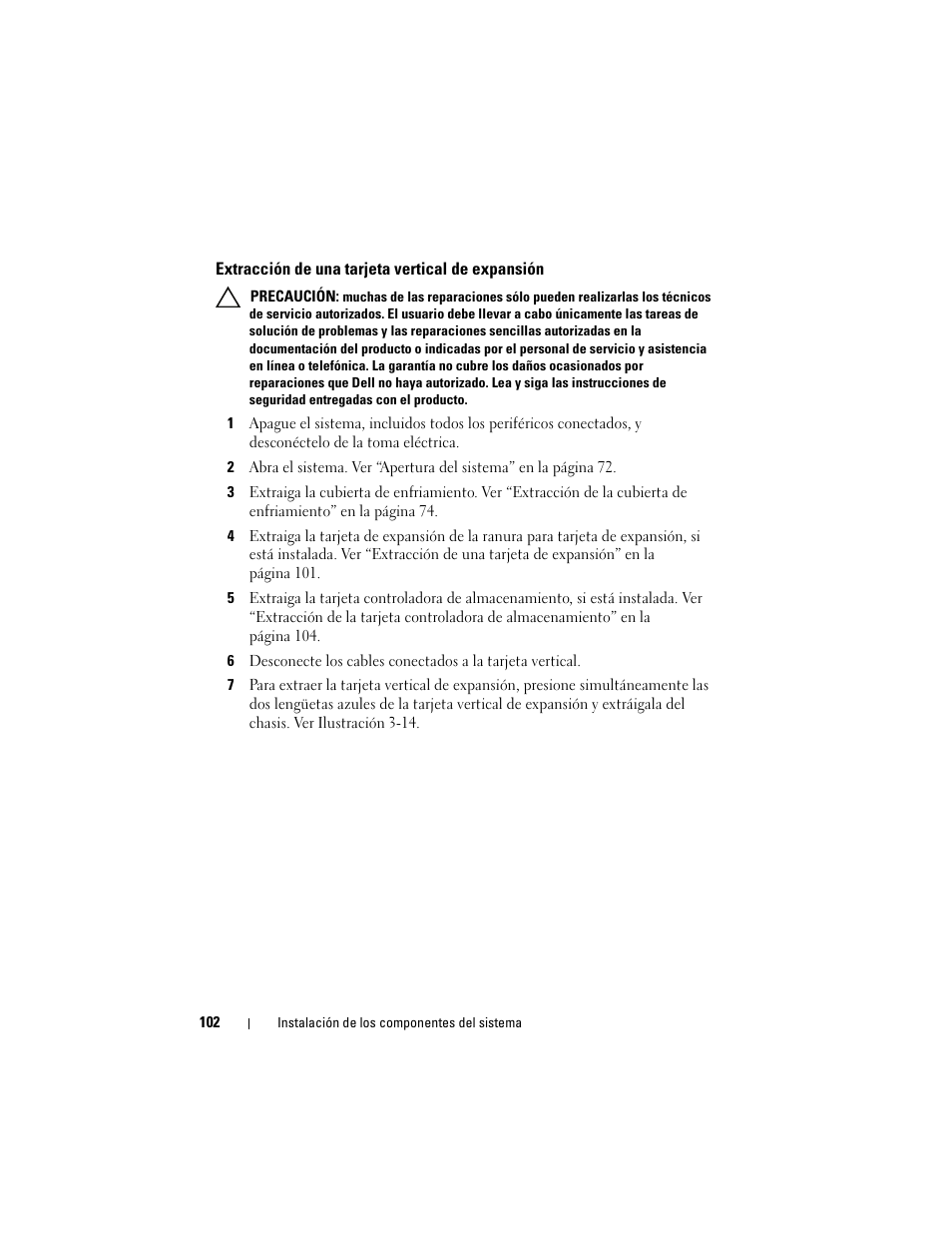 Extracción de una tarjeta vertical de expansión

PRECAUCIÓN: muchas de las reparaciones sólo pueden realizarlas los técnicos de servicio autorizados. El usuario debe llevar a cabo únicamente las tareas de solución de problemas y las reparaciones sencillas autorizadas en la documentación del producto o indicadas por el personal de servicio y asistencia en línea o telefónica. La garantía no cubre los daños ocasionados por reparaciones que Dell no haya autorizado. Lea y siga las instrucciones de seguridad entregadas con el producto.

1 Apague el sistema, incluidos todos los periféricos conectados, y desconéctelo de la toma eléctrica.

2 Abra el sistema. Ver “Apertura del sistema” en la página 72.

3 Extraiga la cubierta de enfriamiento. Ver “Extracción de la cubierta de enfriamiento” en la página 74.

4 Extraiga la tarjeta de expansión de la ranura para tarjeta de expansión, si está instalada. Ver “Extracción de una tarjeta de expansión” en la página 101.

5 Extraiga la tarjeta controladora de almacenamiento, si está instalada. Ver “Extracción de la tarjeta controladora de almacenamiento” en la página 104.

6 Desconecte los cables conectados a la tarjeta vertical.

7 Para extraer la tarjeta vertical de expansión, presione simultáneamente las dos lengüetas azules de la tarjeta vertical de expansión y extráigala del chasis. Ver Ilustración 3-14.

102 | Instalación de los componentes del sistema